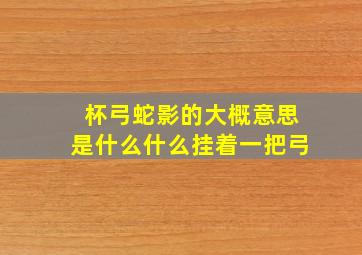 杯弓蛇影的大概意思
是什么什么挂着一把弓